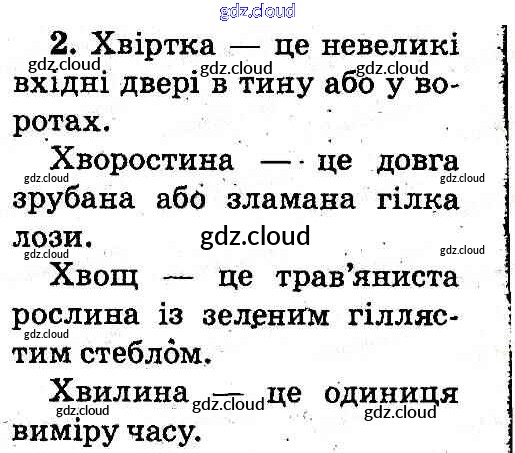 2. Хвіртка — це невеликі вхідні двері в тину або у воротах.

Хворостина — це довга зрубана або зламана гілка лози.

Хвощ — це трав'яниста рослина із зеленим гіллястим стеблом.

Хвилина — це одиниця виміру часу.

gdz.cloud